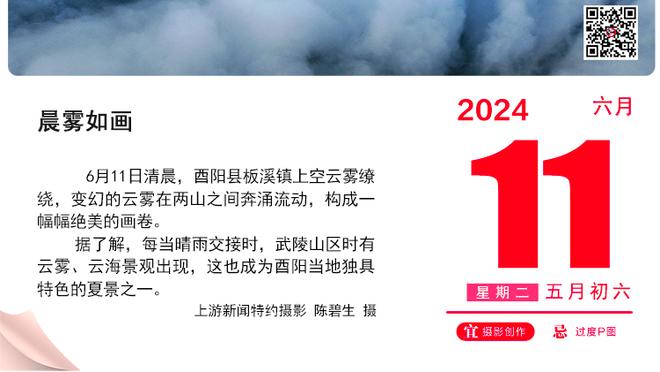 晨雾如画

6月11日清晨，酉阳县板溪镇上空云雾缭绕，变幻的云雾在两山之间奔涌流动，构成一幅幅绝美的画卷。

据了解，每当晴雨交接时，武陵山区时有云雾、云海景观出现，这也成为酉阳当地独具特色的夏景之一。

上游新闻特约摄影 陈碧生 摄

2024 六月

11

星期二 五月初六

宜 摄影创作 忌 过度P图